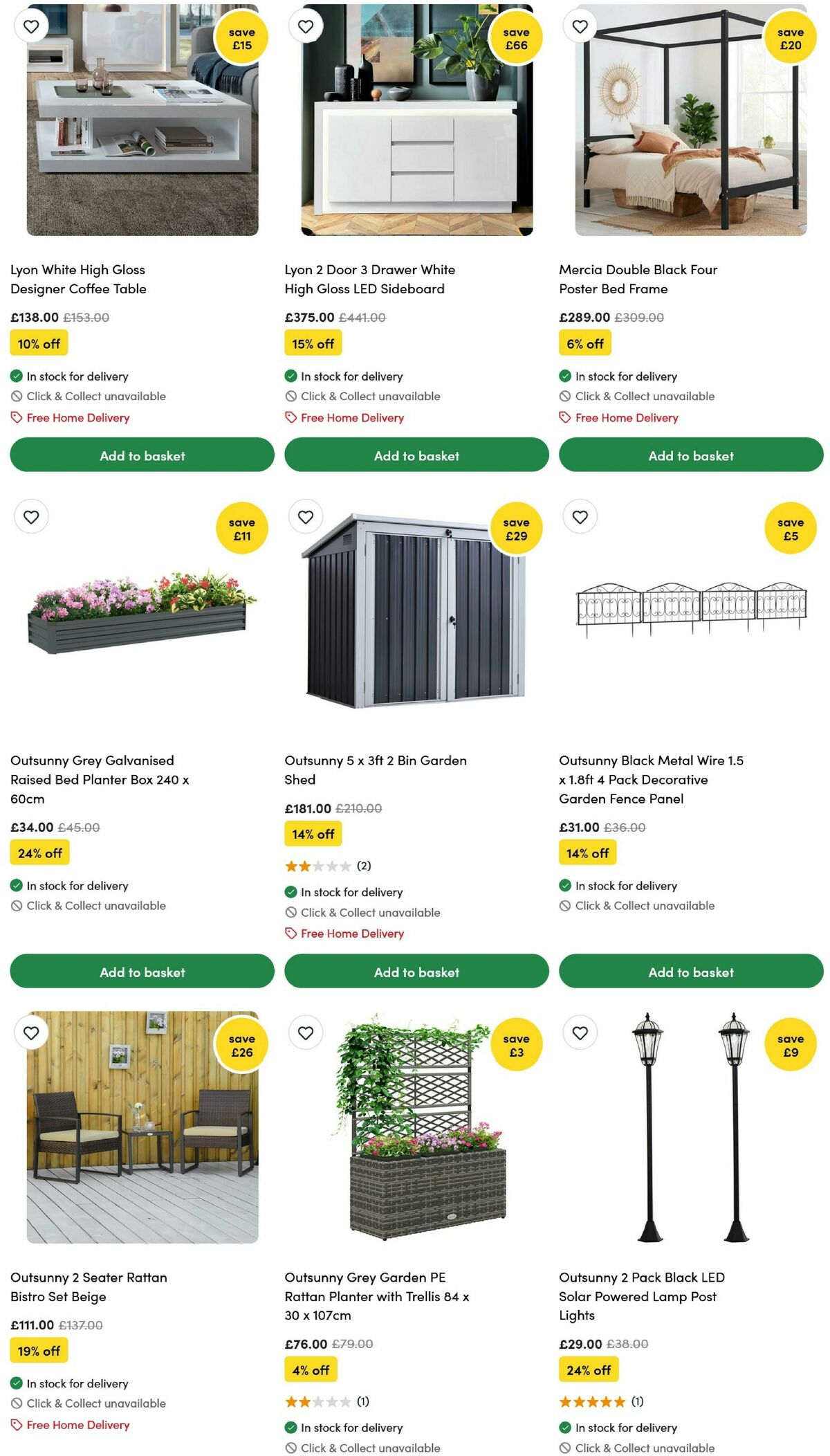 save £15

Lyon White High Gloss Designer Coffee Table

£138.00 £153.00

10% off

In stock for delivery
Click & Collect unavailable
Free Home Delivery

Add to basket

save £66

Lyon 2 Door 3 Drawer White High Gloss LED Sideboard

£375.00 £441.00

15% off

In stock for delivery
Click & Collect unavailable
Free Home Delivery

Add to basket

save £20

Mercia Double Black Four Poster Bed Frame

£289.00 £309.00

6% off

In stock for delivery
Click & Collect unavailable
Free Home Delivery

Add to basket

save £11

Outsunny Grey Galvanised Raised Bed Planter Box 240 x 60cm

£34.00 £45.00

24% off

In stock for delivery
Click & Collect unavailable

Add to basket

save £29

Outsunny 5 x 3ft 2 Bin Garden Shed

£181.00 £210.00

14% off

(2)

In stock for delivery
Click & Collect unavailable
Free Home Delivery

Add to basket

save £5

Outsunny Black Metal Wire 1.5 x 1.8ft 4 Pack Decorative Garden Fence Panel

£31.00 £36.00

14% off

In stock for delivery
Click & Collect unavailable

Add to basket

save £26

Outsunny 2 Seater Rattan Bistro Set Beige

£111.00 £137.00

19% off

In stock for delivery
Click & Collect unavailable
Free Home Delivery

save £3

Outsunny Grey Garden PE Rattan Planter with Trellis 84 x 30 x 107cm

£76.00 £79.00

4% off

(1)

In stock for delivery
Click & Collect unavailable

save £9

Outsunny 2 Pack Black LED Solar Powered Lamp Post Lights

£29.00 £38.00

24% off

(1)

In stock for delivery
Click & Collect unavailable